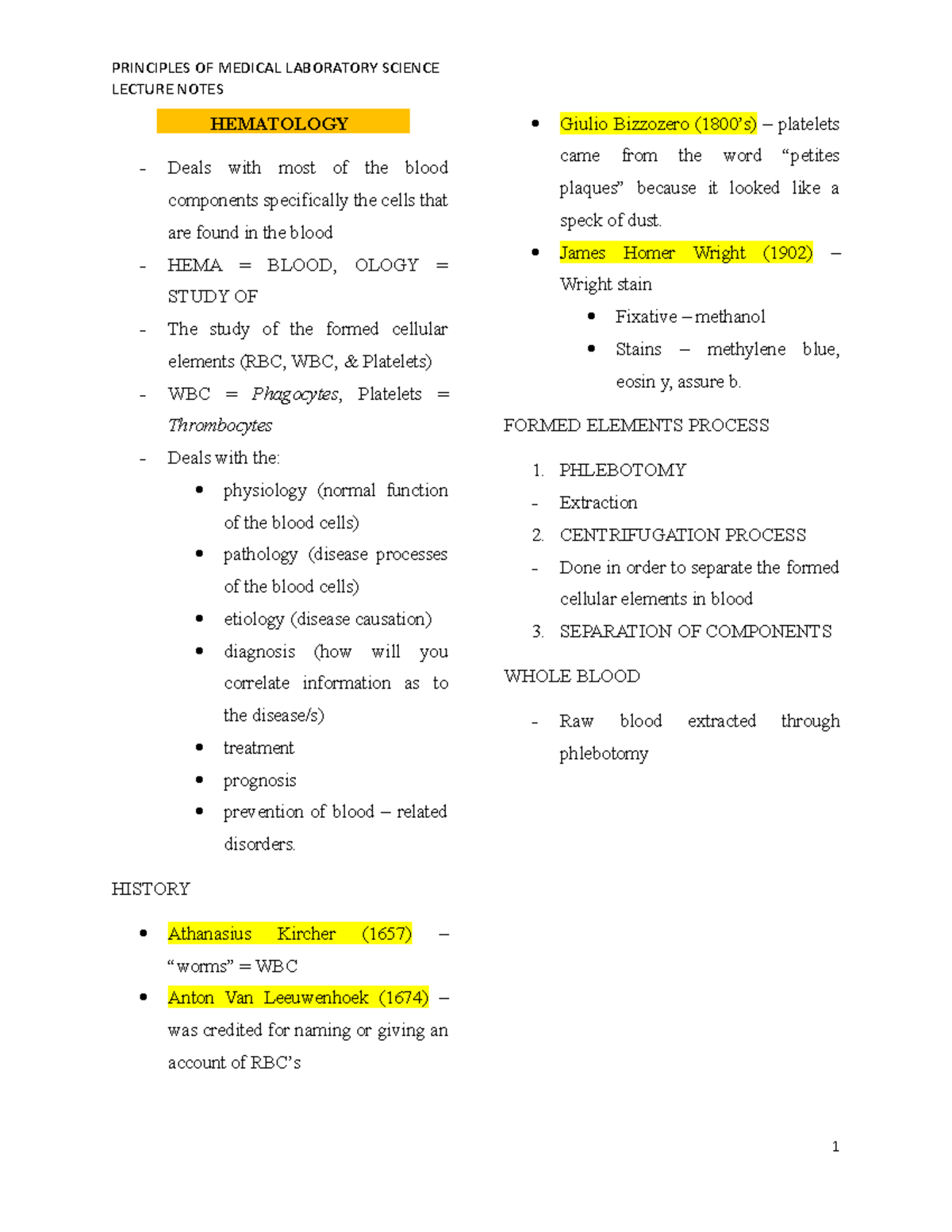 PRINCIPLES OF MEDICAL LABORATORY SCIENCE
LECTURE NOTES

HEMATOLOGY

- Deals with most of the blood components specifically the cells that are found in the blood
- HEMA = BLOOD, OLOGY = STUDY OF
- The study of the formed cellular elements (RBC, WBC, & Platelets)
- WBC = Phagocytes, Platelets = Thrombocytes
- Deals with the:
• physiology (normal function of the blood cells)
• pathology (disease processes of the blood cells)
• etiology (disease causation)
• diagnosis (how will you correlate information as to the disease/s)
• treatment
• prognosis
• prevention of blood – related disorders.

HISTORY

• Athanasius Kircher (1657) – "worms" = WBC
• Anton Van Leeuwenhoek (1674) – was credited for naming or giving an account of RBC's
• Giulio Bizzozero (1800's) – platelets came from the word "petites plaques" because it looked like a speck of dust.
• James Homer Wright (1902) – Wright stain
• Fixative – methanol
• Stains – methylene blue, eosin y, assure b.

FORMED ELEMENTS PROCESS

1. PHLEBOTOMY
- Extraction
2. CENTRIFUGATION PROCESS
- Done in order to separate the formed cellular elements in blood
3. SEPARATION OF COMPONENTS

WHOLE BLOOD

- Raw blood extracted through phlebotomy

1